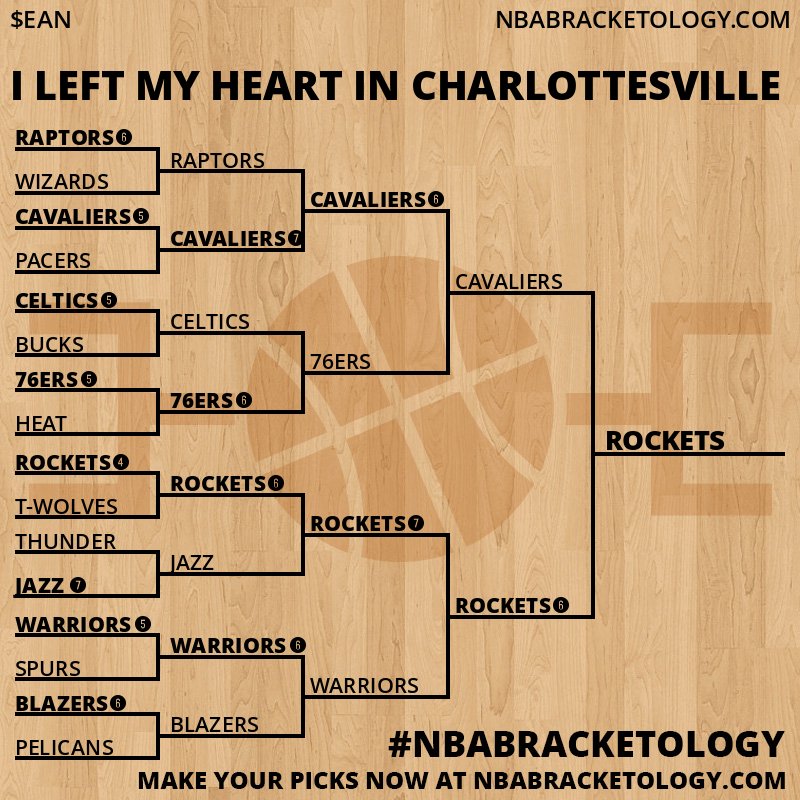 $EAN

NBABRACKETOLOGY.COM

I LEFT MY HEART IN CHARLOTTESVILLE

RAPTORS 6
WIZARDS
CAVALIERS 5
PACERS
CELTICS 5
BUCKS
76ERS 5
HEAT
ROCKETS 4
T-WOLVES
THUNDER
JAZZ 7
WARRIORS 5
SPURS
BLAZERS 6
PELICANS

RAPTORS
CAVALIERS 7
CELTICS
76ERS 6
ROCKETS 6
JAZZ
WARRIORS 6
BLAZERS

CAVALIERS 6
76ERS
ROCKETS 7
WARRIORS

CAVALIERS
ROCKETS 6

ROCKETS

#NBABRACKETOLOGY

MAKE YOUR PICKS NOW AT NBABRACKETOLOGY.COM